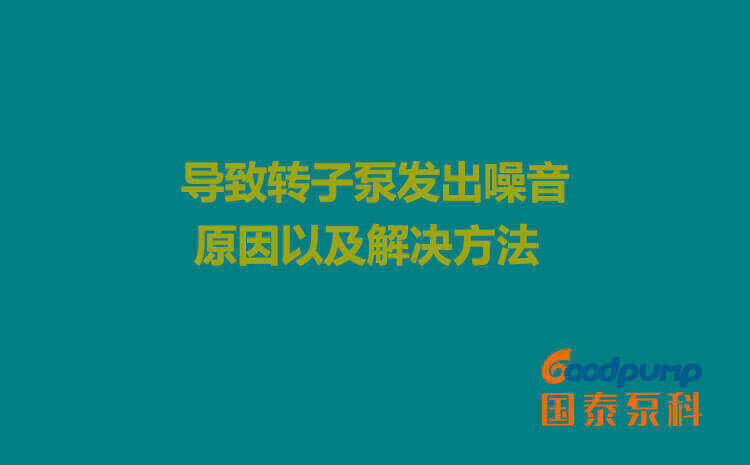 导致转子泵发出噪音
原因以及解决方法

Goodpump
国泰泵科